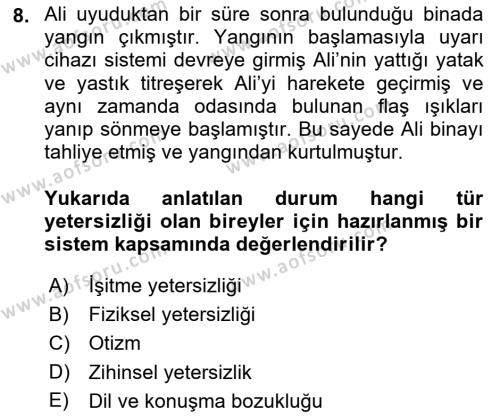 8. Ali uyuduktan bir süre sonra bulunduğu binada yangın çıkmıştır. Yangının başlamasıyla uyarı cihazı sistemi devreye girmiş Ali'nin yattığı yatak ve yastık titreşerek Ali'yi harekete geçirmiş ve aynı zamanda odasında bulunan flaş ışıkları yanıp sönmeye başlamıştır. Bu sayede Ali binayı tahliye etmiş ve yangından kurtulmuştur.

Yukarıda anlatılan durum hangi tür yetersizliği olan bireyler için hazırlanmış bir sistem kapsamında değerlendirilir?

A) İşitme yetersizliği
B) Fiziksel yetersizliği
C) Otizm
D) Zihinsel yetersizlik
E) Dil ve konuşma bozukluğu

www.aofsoru.com